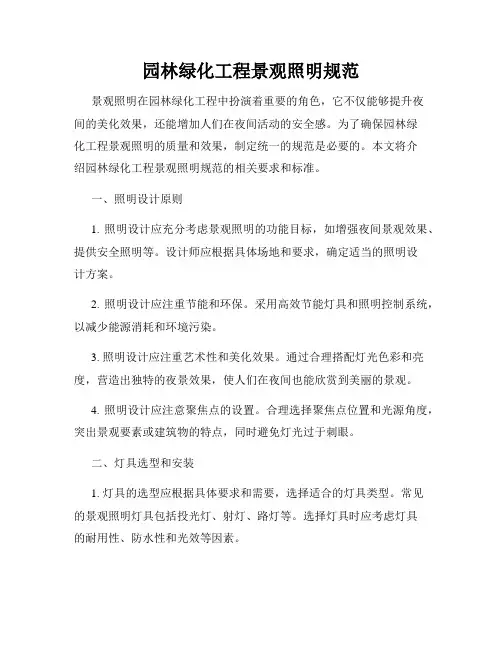 园林绿化工程景观照明规范

景观照明在园林绿化工程中扮演着重要的角色，它不仅能够提升夜间的美化效果，还能增加人们在夜间活动的安全感。为了确保园林绿化工程景观照明的质量和效果，制定统一的规范是必要的。本文将介绍园林绿化工程景观照明规范的相关要求和标准。

一、照明设计原则

1. 照明设计应充分考虑景观照明的功能目标，如增强夜间景观效果、提供安全照明等。设计师应根据具体场地和要求，确定适当的照明设计方案。

2. 照明设计应注重节能和环保。采用高效节能灯具和照明控制系统，以减少能源消耗和环境污染。

3. 照明设计应注重艺术性和美化效果。通过合理搭配灯光色彩和亮度，营造出独特的夜景效果，使人们在夜间也能欣赏到美丽的景观。

4. 照明设计应注意聚焦点的设置。合理选择聚焦点位置和光源角度，突出景观要素或建筑物的特点，同时避免灯光过于刺眼。

二、灯具选型和安装

1. 灯具的选型应根据具体要求和需要，选择适合的灯具类型。常见的景观照明灯具包括投光灯、射灯、路灯等。选择灯具时应考虑灯具的耐用性、防水性和光效等因素。